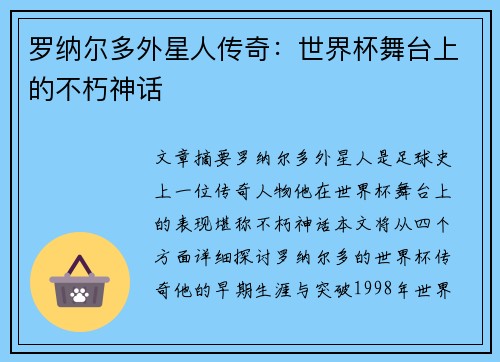 罗纳尔多外星人传奇：世界杯舞台上的不朽神话

文章摘要罗纳尔多外星人是足球史上一位传奇人物他在世界杯舞台上的表现堪称不朽神话本文将从四个方面详细探讨罗纳尔多的世界杯传奇他的早期生涯与突破1998年世界